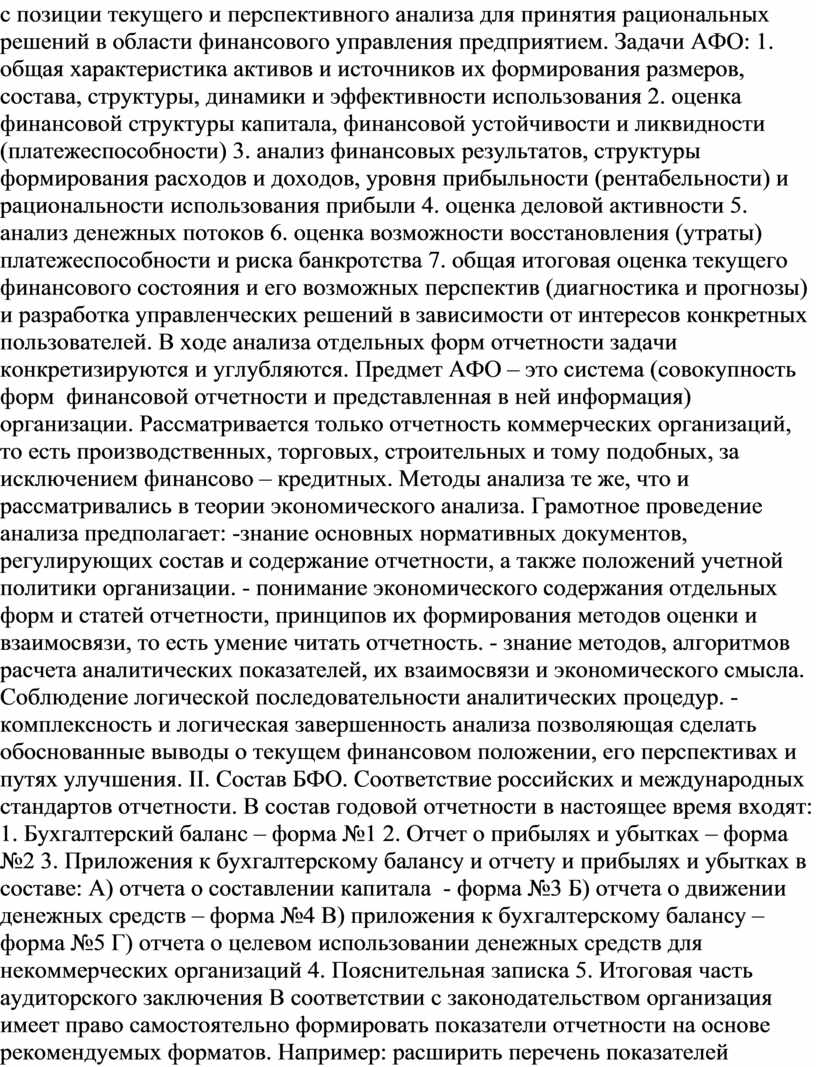 с позиции текущего и перспективного анализа для принятия рациональных решений в области финансового управления предприятием. Задачи АФО: 1. общая характеристика активов и источников их формирования размеров, состава, структуры, динамики и эффективности использования 2. оценка финансовой структуры капитала, финансовой устойчивости и ликвидности (платежеспособности) 3. анализ финансовых результатов, структуры формирования расходов и доходов, уровня прибыльности (рентабельности) и рациональности использования прибыли 4. оценка деловой активности 5. анализ денежных потоков 6. оценка возможности восстановления (утраты) платежеспособности и риска банкротства 7. общая итоговая оценка текущего финансового состояния и его возможных перспектив (диагностика и прогнозы) и разработка управленческих решений в зависимости от интересов конкретных пользователей. В ходе анализа отдельных форм отчетности задачи конкретизируются и углубляются. Предмет АФО – это система (совокупность форм финансовой отчетности и представленная в ней информация) организации. Рассматривается только отчетность коммерческих организаций, то есть производственных, торговых, строительных и тому подобных, за исключением финансово – кредитных. Методы анализа те же, что и рассматривались в теории экономического анализа. Грамотное проведение анализа предполагает: -знание основных нормативных документов, регулирующих состав и содержание отчетности, а также положений учетной политики организации. - понимание экономического содержания отдельных форм и статей отчетности, принципов их формирования методов оценки и взаимосвязи, то есть умение читать отчетность. - знание методов, алгоритмов расчета аналитических показателей, их взаимосвязи и экономического смысла. Соблюдение логической последовательности аналитических процедур. - комплексность и логическая завершенность анализа позволяющая сделать обоснованные выводы о текущем финансовом положении, его перспективах и путях улучшения. II. Состав БФО. Соответствие российских и международных стандартов отчетности. В состав годовой отчетности в настоящее время входят: 1. Бухгалтерский баланс – форма №1 2. Отчет о прибылях и убытках – форма №2 3. Приложения к бухгалтерскому балансу и отчету и прибылях и убытках в составе: А) отчета о составлении капитала - форма №3 Б) отчета о движении денежных средств – форма №4 В) приложения к бухгалтерскому балансу – форма №5 Г) отчета о целевом использовании денежных средств для некоммерческих организаций 4. Пояснительная записка 5. Итоговая часть аудиторского заключения В соответствии с законодательством организация имеет право самостоятельно формировать показатели отчетности на основе рекомендуемых форматов. Например: расширить перечень показателей